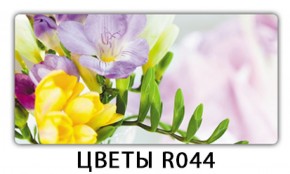 ЦВЕТЫ R044